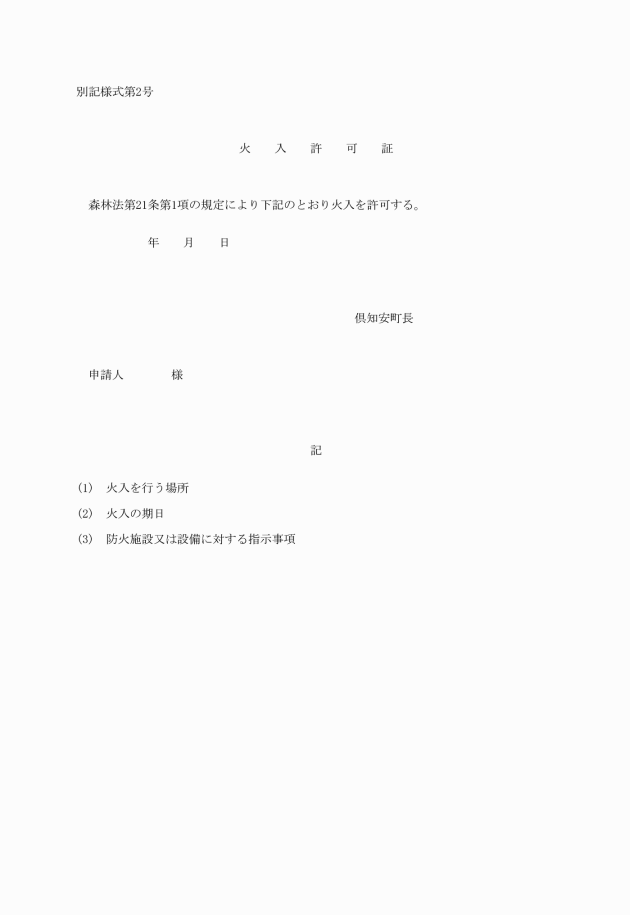 別記様式第2号

火　入　許　可　証

森林法第21条第1項の規定により下記のとおり火入を許可する。

年　月　日

倶知安町長

申請人　　様

記

(1)　火入を行う場所

(2)　火入の期日

(3)　防火施設又は設備に対する指示事項